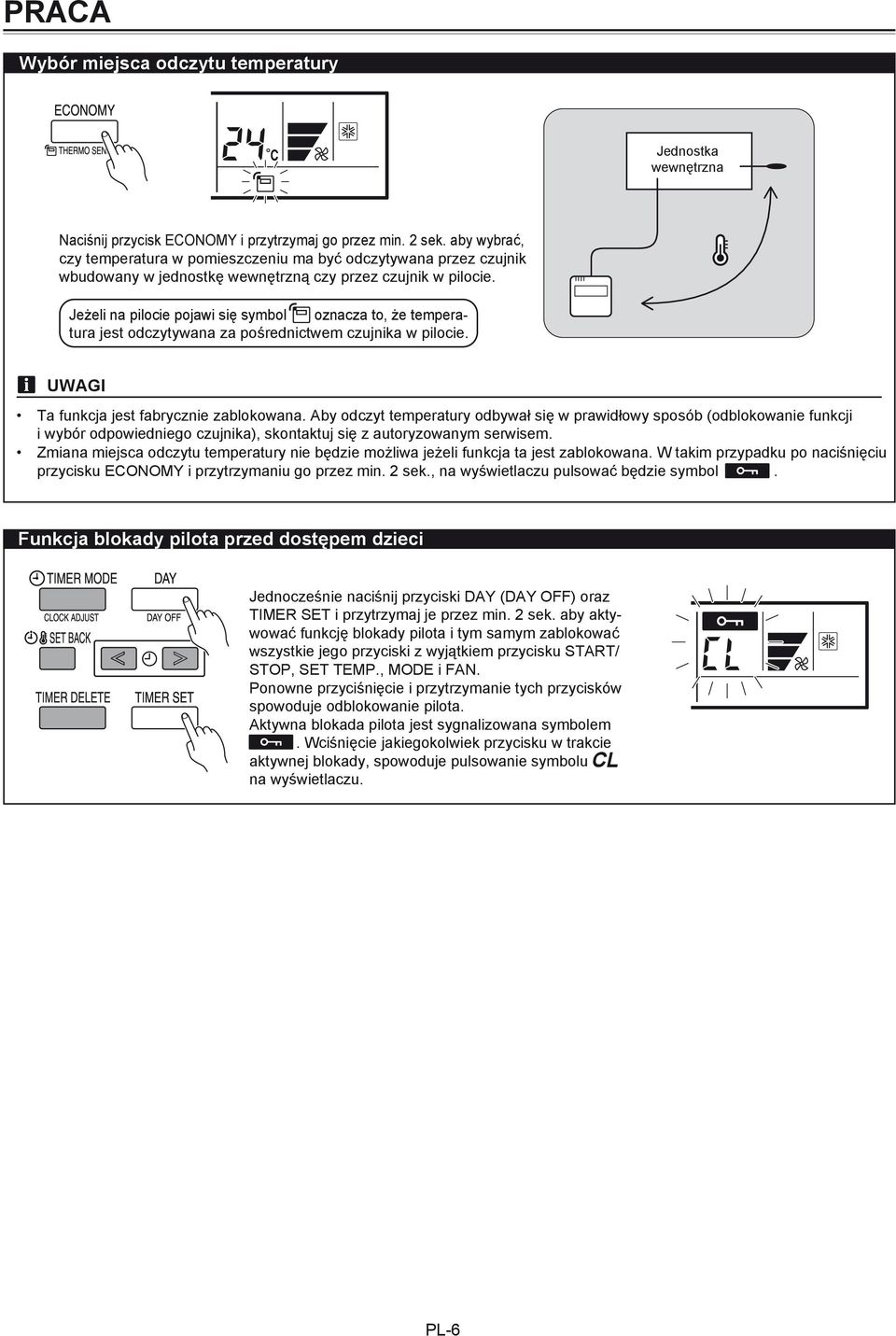 PRACA

Wybór miejsca odczytu temperatury

ECONOMY

THERMO SEN

24 °C

Jednostka wewnętrzna

Naciśnij przycisk ECONOMY i przytrzymaj go przez min. 2 sek. aby wybrać, czy temperatura w pomieszczeniu ma być odczytywana przez czujnik wbudowany w jednostkę wewnętrzną czy przez czujnik w pilocie.

Jeżeli na pilocie pojawi się symbol oznacza to, że temperatura jest odczytywana za pośrednictwem czujnika w pilocie.

UWAGI

• Ta funkcja jest fabrycznie zablokowana. Aby odczyt temperatury odbywał się w prawidłowy sposób (odblokowanie funkcji i wybór odpowiedniego czujnika), skontaktuj się z autoryzowanym serwisem.
• Zmiana miejsca odczytu temperatury nie będzie możliwa jeżeli funkcja ta jest zablokowana. W takim przypadku po naciśnięciu przycisku ECONOMY i przytrzymaniu go przez min. 2 sek., na wyświetlaczu pulsować będzie symbol .

Funkcja blokady pilota przed dostępem dzieci

TIMER MODE

DAY

CLOCK ADJUST

DAY OFF

SET BACK

TIMER DELETE

TIMER SET

Jednocześnie naciśnij przyciski DAY (DAY OFF) oraz TIMER SET i przytrzymaj je przez min. 2 sek. aby aktywować funkcję blokady pilota i tym samym zablokować wszystkie jego przyciski z wyjątkiem przycisku START/STOP, SET TEMP., MODE i FAN.
Ponowne przyciśnięcie i przytrzymanie tych przycisków spowoduje odblokowanie pilota.
Aktywna blokada pilota jest sygnalizowana symbolem . Wciśnięcie jakiegokolwiek przycisku w trakcie aktywnej blokady, spowoduje pulsowanie symbolu CL na wyświetlaczu.

CL

PL-6